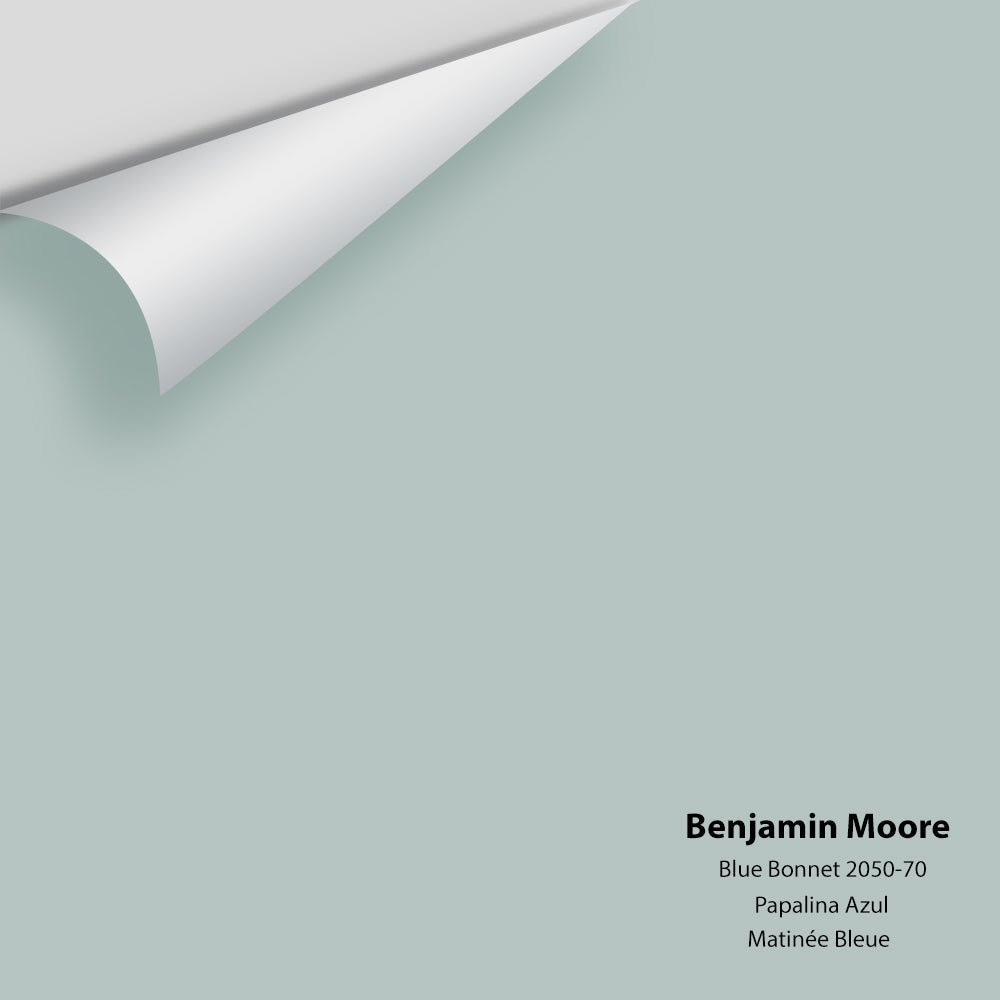 Benjamin Moore
Blue Bonnet 2050-70
Papalina Azul
Matinée Bleue